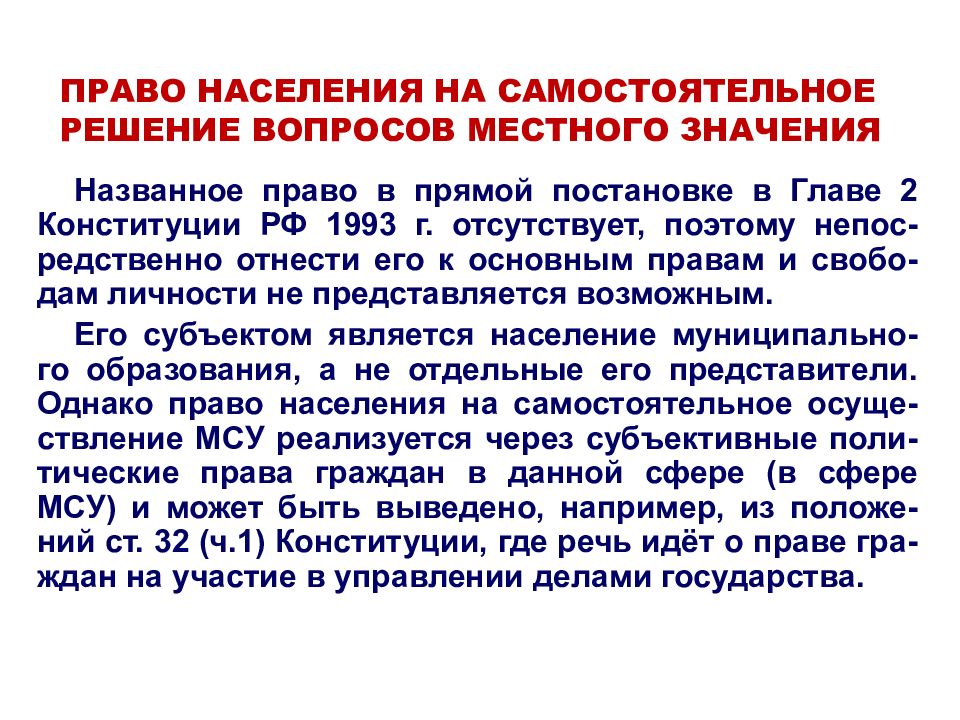 ПРАВО НАСЕЛЕНИЯ НА САМОСТОЯТЕЛЬНОЕ РЕШЕНИЕ ВОПРОСОВ МЕСТНОГО ЗНАЧЕНИЯ

Названное право в прямой постановке в Главе 2 Конституции РФ 1993 г. отсутствует, поэтому непосредственно отнести его к основным правам и свободам личности не представляется возможным.

Его субъектом является население муниципального образования, а не отдельные его представители. Однако право населения на самостоятельное осуществление МСУ реализуется через субъективные политические права граждан в данной сфере (в сфере МСУ) и может быть выведено, например, из положений ст. 32 (ч.1) Конституции, где речь идёт о праве граждан на участие в управлении делами государства.